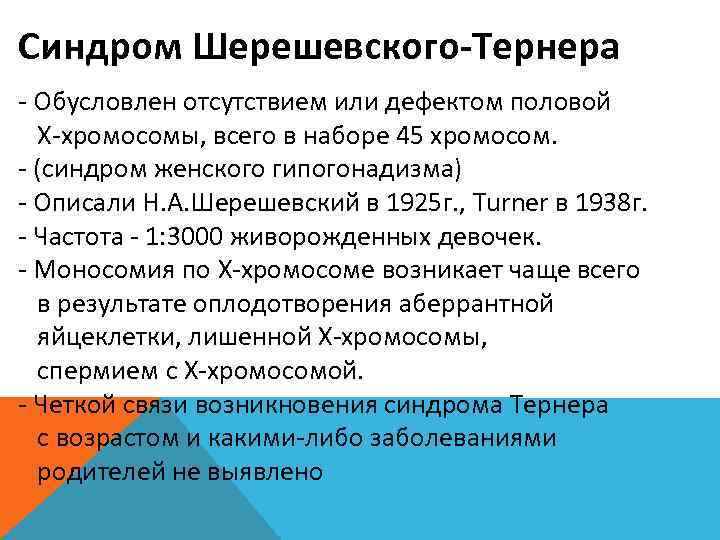 Синдром Шерешевского-Тернера

- Обусловлен отсутствием или дефектом половой Х-хромосомы, всего в наборе 45 хромосом.
- (синдром женского гипогонадизма)
- Описали Н.А.Шерешевский в 1925г., Turner в 1938г.
- Частота - 1:3000 живорожденных девочек.
- Моносомия по Х-хромосоме возникает чаще всего в результате оплодотворения аберрантной яйцеклетки, лишенной Х-хромосомы, спермием с Х-хромосомой.
- Четкой связи возникновения синдрома Тернера с возрастом и какими-либо заболеваниями родителей не выявлено